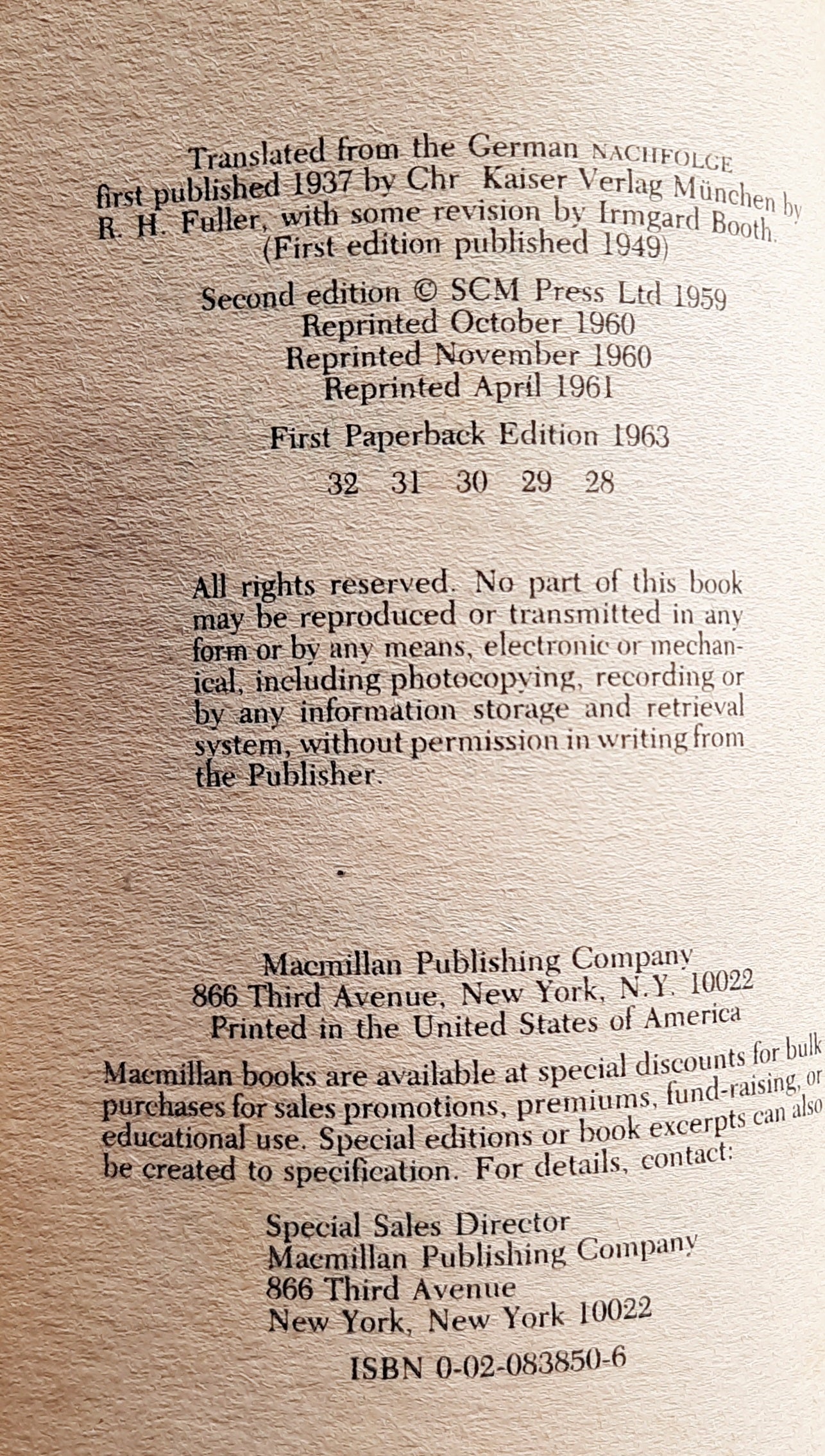 Translated from the German NACHFOLGE first published 1937 by Chr Kaiser Verlag München by R. H. Fuller, with some revision by Irmgard Booth. (First edition published 1949)

Second edition © SCM Press Ltd 1959
Reprinted October 1960
Reprinted November 1960
Reprinted April 1961

First Paperback Edition 1963

32 31 30 29 28

All rights reserved. No part of this book may be reproduced or transmitted in any form or by any means, electronic or mechanical, including photocopying, recording or by any information storage and retrieval system, without permission in writing from the Publisher.

Macmillan Publishing Company
866 Third Avenue, New York, N.Y. 10022
Printed in the United States of America

Macmillan books are available at special discounts for bulk purchases for sales promotions, premiums, fund-raising, or educational use. Special editions or book excerpts can also be created to specification. For details, contact:

Special Sales Director
Macmillan Publishing Company
866 Third Avenue
New York, New York 10022

ISBN 0-02-083850-6